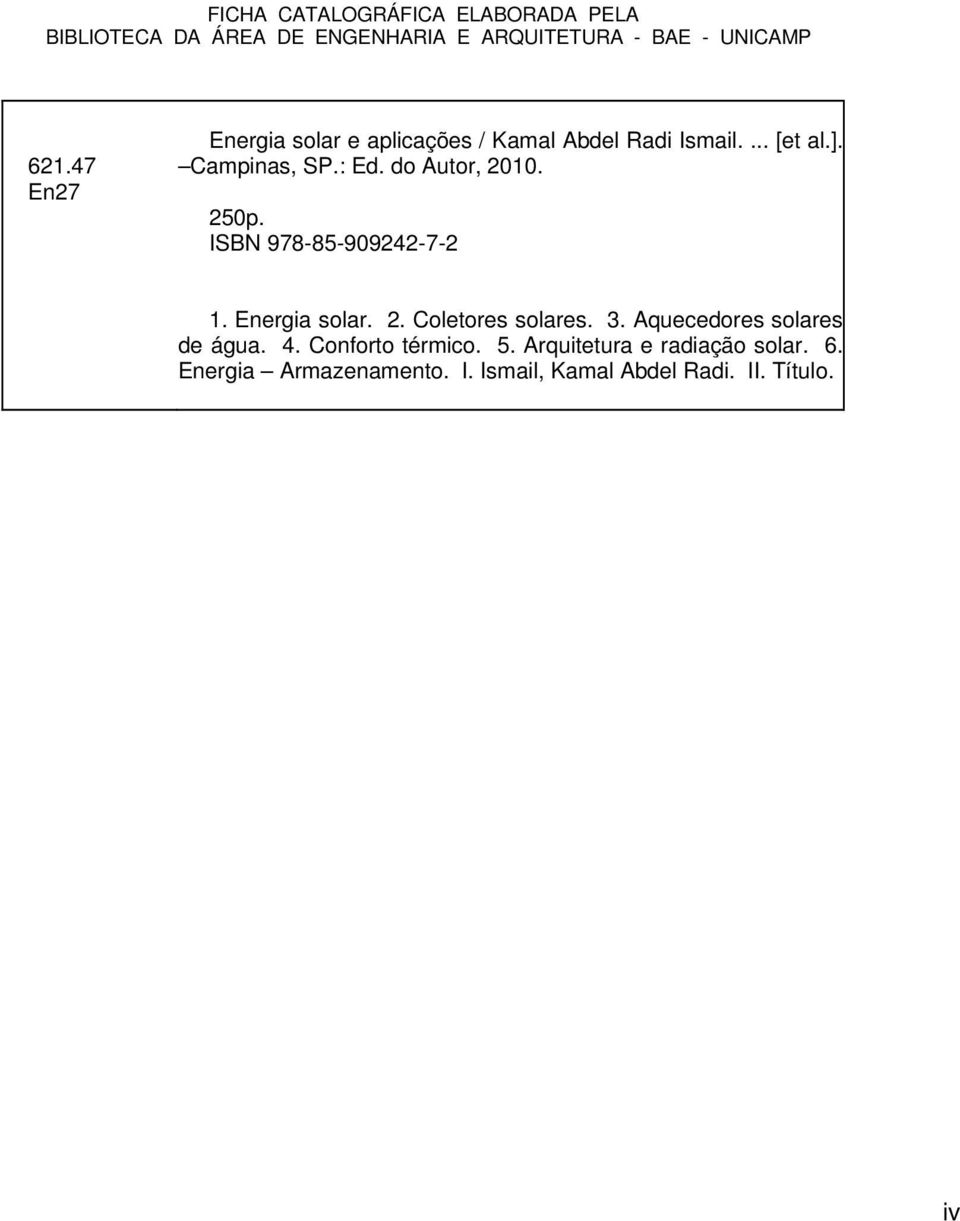 FICHA CATALOGRÁFICA ELABORADA PELA
BIBLIOTECA DA ÁREA DE ENGENHARIA E ARQUITETURA - BAE - UNICAMP

621.47
En27

Energia solar e aplicações / Kamal Abdel Radi Ismail. ... [et al.]. –Campinas, SP.: Ed. do Autor, 2010.

250p.
ISBN 978-85-909242-7-2

1. Energia solar. 2. Coletores solares. 3. Aquecedores solares de água. 4. Conforto térmico. 5. Arquitetura e radiação solar. 6. Energia – Armazenamento. I. Ismail, Kamal Abdel Radi. II. Título.

iv